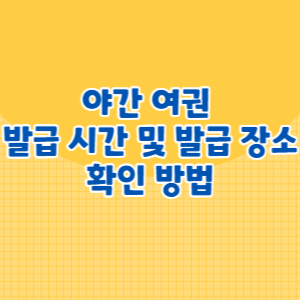 야간 여권
발급 시간 및 발급 장소
확인 방법